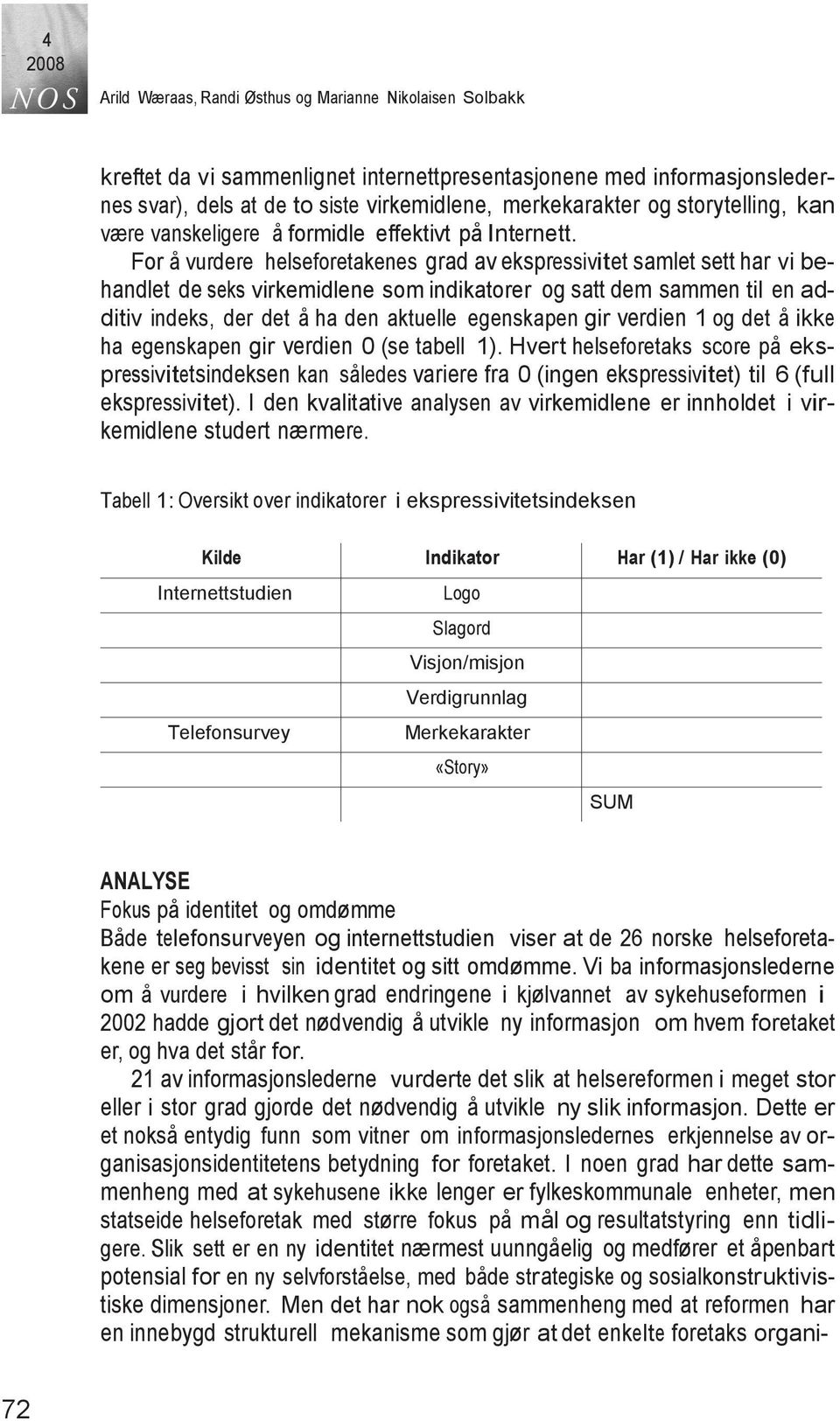 4
2008
NOS

Arild Wæraas, Randi Østhus og Marianne Nikolaisen Solbakk

kreftet da vi sammenlignet internettpresentasjonene med informasjonsledernes svar), dels at de to siste virkemidlene, merkekarakter og storytelling, kan være vanskeligere å formidle effektivt på Internett.

For å vurdere helseforetakenes grad av ekspressivitet samlet sett har vi behandlet de seks virkemidlene som indikatorer og satt dem sammen til en additiv indeks, der det å ha den aktuelle egenskapen gir verdien 1 og det å ikke ha egenskapen gir verdien 0 (se tabell 1). Hvert helseforetaks score på ekspressivitetsindeksen kan således variere fra 0 (ingen ekspressivitet) til 6 (full ekspressivitet). I den kvalitative analysen av virkemidlene er innholdet i virkemidlene studert nærmere.

Tabell 1: Oversikt over indikatorer i ekspressivitetsindeksen

| Kilde | Indikator | Har (1) / Har ikke (0) |
|---|---|---|
| Internettstudien | Logo | |
| | Slagord | |
| | Visjon/misjon | |
| | Verdigrunnlag | |
| Telefonsurvey | Merkekarakter | |
| | «Story» | |
| | | SUM |

ANALYSE
Fokus på identitet og omdømme
Både telefonsurveyen og internettstudien viser at de 26 norske helseforetakene er seg bevisst sin identitet og sitt omdømme. Vi ba informasjonslederne om å vurdere i hvilken grad endringene i kjølvannet av sykehuseformen i 2002 hadde gjort det nødvendig å utvikle ny informasjon om hvem foretaket er, og hva det står for.

21 av informasjonslederne vurderte det slik at helsereformen i meget stor eller i stor grad gjorde det nødvendig å utvikle ny slik informasjon. Dette er et nokså entydig funn som vitner om informasjonsledernes erkjennelse av organisasjonsidentitetens betydning for foretaket. I noen grad har dette sammenheng med at sykehusene ikke lenger er fylkeskommunale enheter, men statseide helseforetak med større fokus på mål og resultatstyring enn tidligere. Slik sett er en ny identitet nærmest uunngåelig og medfører et åpenbart potensial for en ny selvforståelse, med både strategiske og sosialkonstruktivistiske dimensjoner. Men det har nok også sammenheng med at reformen har en innebygd strukturell mekanisme som gjør at det enkelte foretaks organi-

72